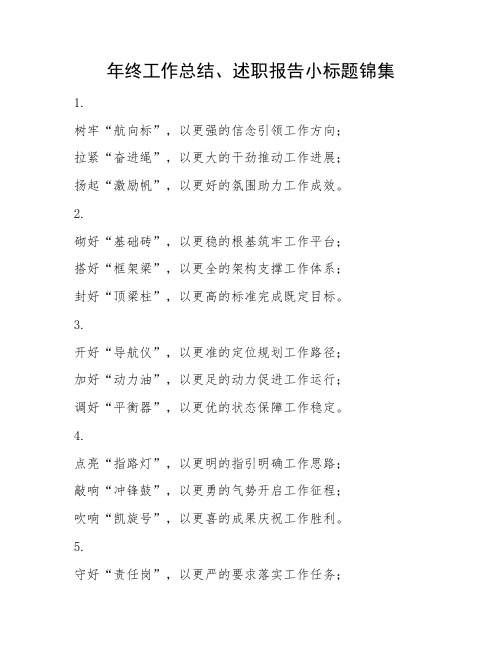 年终工作总结、述职报告小标题锦集

1.

树牢“航向标”，以更强的信念引领工作方向；

拉紧“奋进绳”，以更大的干劲推动工作进展；

扬起“激励帆”，以更好的氛围助力工作成效。

2.

砌好“基础砖”，以更稳的根基筑牢工作平台；

搭好“框架梁”，以更全的架构支撑工作体系；

封好“顶梁柱”，以更高的标准完成既定目标。

3.

开好“导航仪”，以更准的定位规划工作路径；

加好“动力油”，以更足的动力促进工作运行；

调好“平衡器”，以更优的状态保障工作稳定。

4.

点亮“指路灯”，以更明的指引明确工作思路；

敲响“冲锋鼓”，以更勇的气势开启工作征程；

吹响“凯旋号”，以更喜的成果庆祝工作胜利。

5.

守好“责任岗”，以更严的要求落实工作任务；